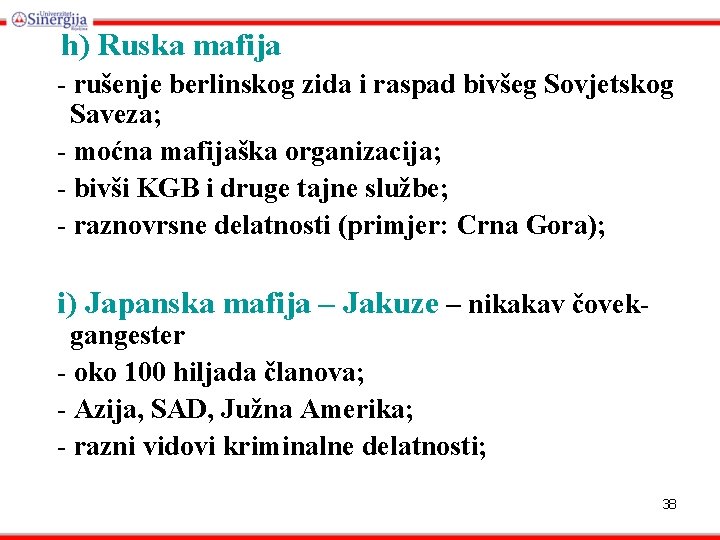 Univerzitet Sinergija Bijeljina

h) Ruska mafija

- rušenje berlinskog zida i raspad bivšeg Sovjetskog Saveza;

- moćna mafijaška organizacija;

- bivši KGB i druge tajne službe;

- raznovrsne delatnosti (primjer: Crna Gora);

i) Japanska mafija – Jakuze – nikakav čovek-gangester

- oko 100 hiljada članova;

- Azija, SAD, Južna Amerika;

- razni vidovi kriminalne delatnosti;

38